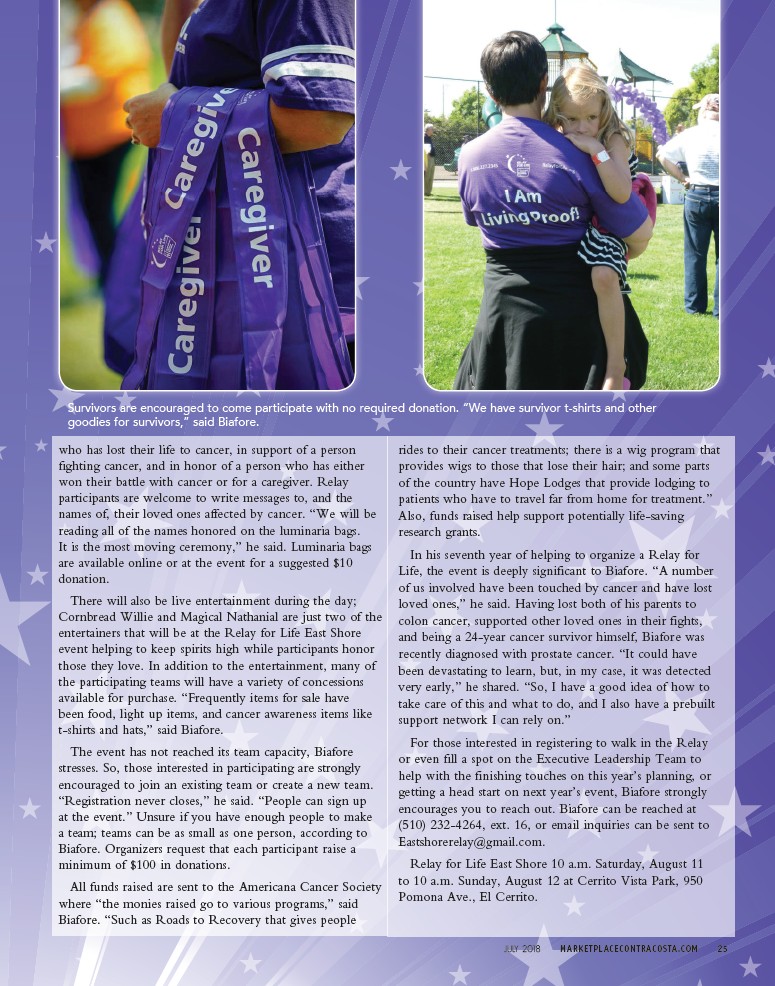 Caregiver

Caregiver

Caregiver

I Am LivingProof!

Survivors are encouraged to come participate with no required donation. "We have survivor t-shirts and other goodies for survivors," said Biafore.

who has lost their life to cancer, in support of a person fighting cancer, and in honor of a person who has either won their battle with cancer or for a caregiver. Relay participants are welcome to write messages to, and the names of, their loved ones affected by cancer. "We will be reading all of the names honored on the luminaria bags. It is the most moving ceremony," he said. Luminaria bags are available online or at the event for a suggested $10 donation.

There will also be live entertainment during the day; Cornbread Willie and Magical Nathanial are just two of the entertainers that will be at the Relay for Life East Shore event helping to keep spirits high while participants honor those they love. In addition to the entertainment, many of the participating teams will have a variety of concessions available for purchase. "Frequently items for sale have been food, light up items, and cancer awareness items like t-shirts and hats," said Biafore.

The event has not reached its team capacity, Biafore stresses. So, those interested in participating are strongly encouraged to join an existing team or create a new team. "Registration never closes," he said. "People can sign up at the event." Unsure if you have enough people to make a team; teams can be as small as one person, according to Biafore. Organizers request that each participant raise a minimum of $100 in donations.

All funds raised are sent to the Americana Cancer Society where "the monies raised go to various programs," said Biafore. "Such as Roads to Recovery that gives people rides to their cancer treatments; there is a wig program that provides wigs to those that lose their hair; and some parts of the country have Hope Lodges that provide lodging to patients who have to travel far from home for treatment." Also, funds raised help support potentially life-saving research grants.

In his seventh year of helping to organize a Relay for Life, the event is deeply significant to Biafore. "A number of us involved have been touched by cancer and have lost loved ones," he said. Having lost both of his parents to colon cancer, supported other loved ones in their fights, and being a 24-year cancer survivor himself, Biafore was recently diagnosed with prostate cancer. "It could have been devastating to learn, but, in my case, it was detected very early," he shared. "So, I have a good idea of how to take care of this and what to do, and I also have a prebuilt support network I can rely on."

For those interested in registering to walk in the Relay or even fill a spot on the Executive Leadership Team to help with the finishing touches on this year's planning, or getting a head start on next year's event, Biafore strongly encourages you to reach out. Biafore can be reached at (510) 232-4264, ext. 16, or email inquiries can be sent to Eastshorerelay@gmail.com.

Relay for Life East Shore 10 a.m. Saturday, August 11 to 10 a.m. Sunday, August 12 at Cerrito Vista Park, 950 Pomona Ave., El Cerrito.

JULY 2018 MARKETPLACECONTRACOSTA.COM 25